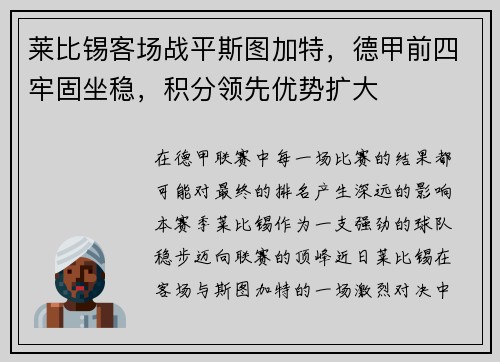 莱比锡客场战平斯图加特，德甲前四牢固坐稳，积分领先优势扩大

在德甲联赛中每一场比赛的结果都可能对最终的排名产生深远的影响本赛季莱比锡作为一支强劲的球队稳步迈向联赛的顶峰近日莱比锡在客场与斯图加特的一场激烈对决中